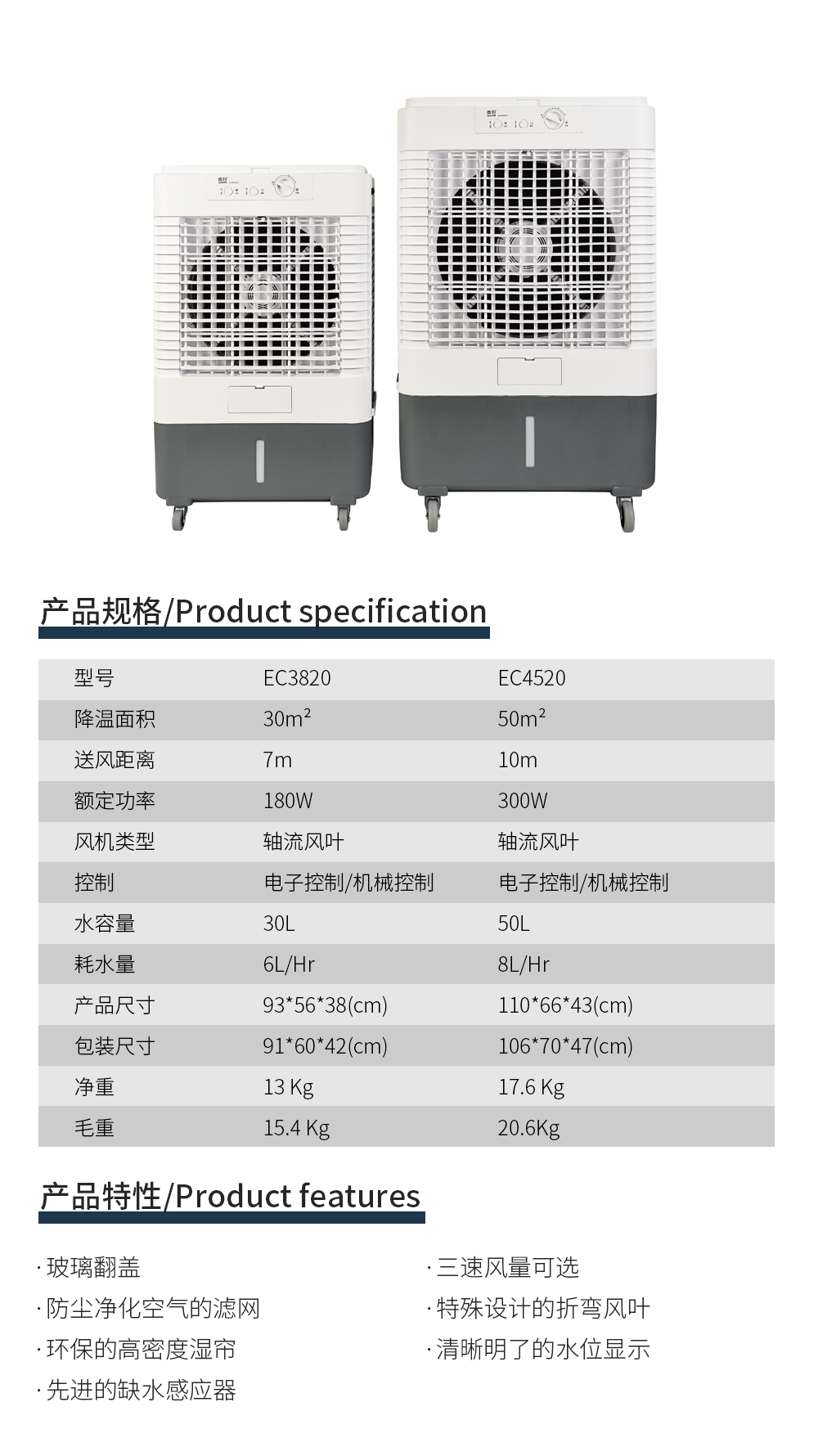 产品规格/Product specification

| 型号 | EC3820 | EC4520 |
|---|---|---|
| 降温面积 | $30m^2$ | $50m^2$ |
| 送风距离 | 7m | 10m |
| 额定功率 | 180W | 300W |
| 风机类型 | 轴流风叶 | 轴流风叶 |
| 控制 | 电子控制/机械控制 | 电子控制/机械控制 |
| 水容量 | 30L | 50L |
| 耗水量 | 6L/Hr | 8L/Hr |
| 产品尺寸 | 93*56*38(cm) | 110*66*43(cm) |
| 包装尺寸 | 91*60*42(cm) | 106*70*47(cm) |
| 净重 | 13 Kg | 17.6 Kg |
| 毛重 | 15.4 Kg | 20.6Kg |

产品特性/Product features

· 玻璃翻盖
· 防尘净化空气的滤网
· 环保的高密度湿帘
· 先进的缺水感应器

· 三速风量可选
· 特殊设计的折弯风叶
· 清晰明了的水位显示